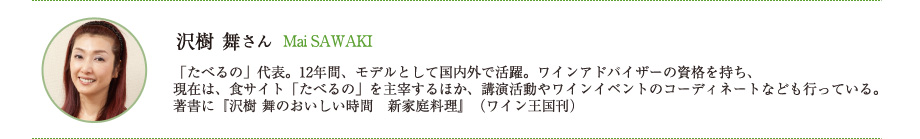 沢樹 舞さん Mai SAWAKI

「たべるの」代表。12年間、モデルとして国内外で活躍。ワインアドバイザーの資格を持ち、現在は、食サイト「たべるの」を主宰するほか、講演活動やワインイベントのコーディネートなども行っている。著書に『沢樹 舞のおいしい時間 新家庭料理』（ワイン王国刊）